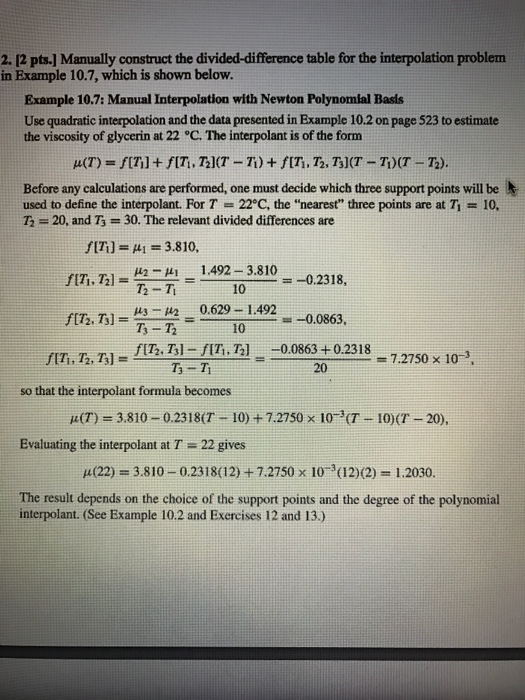 2. [2 pts.] Manually construct the divided-difference table for the interpolation problem in Example 10.7, which is shown below.

Example 10.7: Manual Interpolation with Newton Polynomial Basis

Use quadratic interpolation and the data presented in Example 10.2 on page 523 to estimate the viscosity of glycerin at 22 °C. The interpolant is of the form

$\mu(T) = f[T_1] + f[T_1, T_2](T - T_1) + f[T_1, T_2, T_3](T - T_1)(T - T_2).$

Before any calculations are performed, one must decide which three support points will be used to define the interpolant. For $T = 22$°C, the "nearest" three points are at $T_1 = 10$, $T_2 = 20$, and $T_3 = 30$. The relevant divided differences are

$f[T_1] = \mu_1 = 3.810,$

$f[T_1, T_2] = \frac{\mu_2 - \mu_1}{T_2 - T_1} = \frac{1.492 - 3.810}{10} = -0.2318,$

$f[T_2, T_3] = \frac{\mu_3 - \mu_2}{T_3 - T_2} = \frac{0.629 - 1.492}{10} = -0.0863,$

$f[T_1, T_2, T_3] = \frac{f[T_2, T_3] - f[T_1, T_2]}{T_3 - T_1} = \frac{-0.0863 + 0.2318}{20} = 7.2750 \times 10^{-3},$

so that the interpolant formula becomes

$\mu(T) = 3.810 - 0.2318(T - 10) + 7.2750 \times 10^{-3}(T - 10)(T - 20),$

Evaluating the interpolant at $T = 22$ gives

$\mu(22) = 3.810 - 0.2318(12) + 7.2750 \times 10^{-3}(12)(2) = 1.2030.$

The result depends on the choice of the support points and the degree of the polynomial interpolant. (See Example 10.2 and Exercises 12 and 13.)